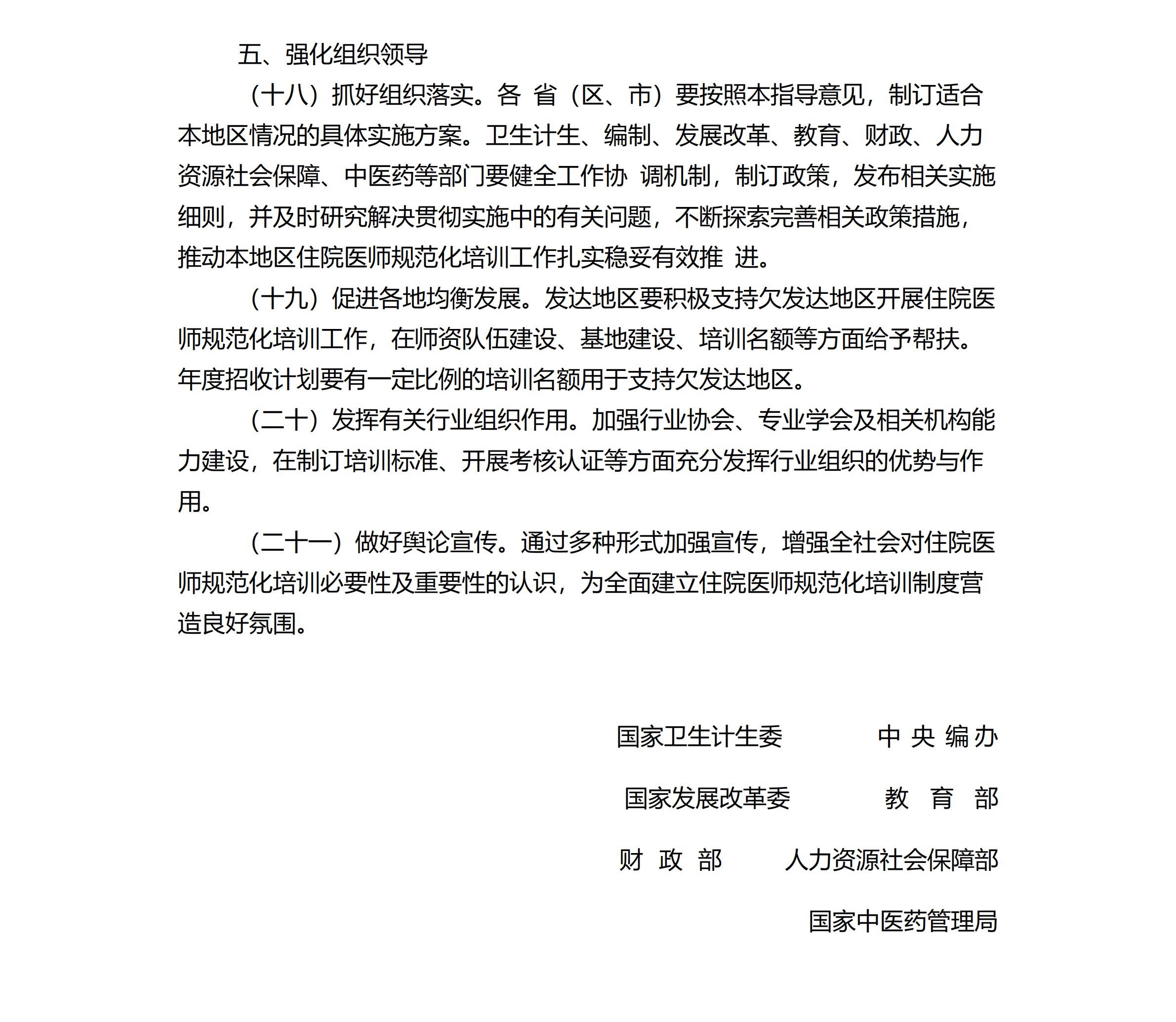 五、强化组织领导

（十八）抓好组织落实。各 省（区、市）要按照本指导意见，制订适合本地区情况的具体实施方案。卫生计生、编制、发展改革、教育、财政、人力资源社会保障、中医药等部门要健全工作协 调机制，制订政策，发布相关实施细则，并及时研究解决贯彻实施中的有关问题，不断探索完善相关政策措施，推动本地区住院医师规范化培训工作扎实稳妥有效推 进。

（十九）促进各地均衡发展。发达地区要积极支持欠发达地区开展住院医师规范化培训工作，在师资队伍建设、基地建设、培训名额等方面给予帮扶。年度招收计划要有一定比例的培训名额用于支持欠发达地区。

（二十）发挥有关行业组织作用。加强行业协会、专业学会及相关机构能力建设，在制订培训标准、开展考核认证等方面充分发挥行业组织的优势与作用。

（二十一）做好舆论宣传。通过多种形式加强宣传，增强全社会对住院医师规范化培训必要性及重要性的认识，为全面建立住院医师规范化培训制度营造良好氛围。

国家卫生计生委　　中 央 编 办

国家发展改革委　　教 育 部

财 政 部　　人力资源社会保障部

国家中医药管理局